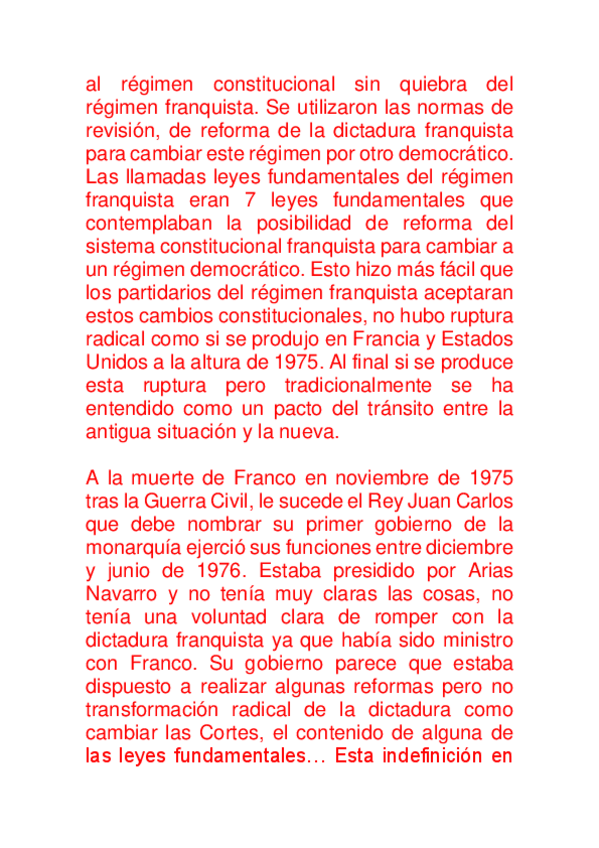 al régimen constitucional sin quiebra del régimen franquista. Se utilizaron las normas de revisión, de reforma de la dictadura franquista para cambiar este régimen por otro democrático. Las llamadas leyes fundamentales del régimen franquista eran 7 leyes fundamentales que contemplaban la posibilidad de reforma del sistema constitucional franquista para cambiar a un régimen democrático. Esto hizo más fácil que los partidarios del régimen franquista aceptaran estos cambios constitucionales, no hubo ruptura radical como si se produjo en Francia y Estados Unidos a la altura de 1975. Al final si se produce esta ruptura pero tradicionalmente se ha entendido como un pacto del tránsito entre la antigua situación y la nueva.

A la muerte de Franco en noviembre de 1975 tras la Guerra Civil, le sucede el Rey Juan Carlos que debe nombrar su primer gobierno de la monarquía ejerció sus funciones entre diciembre y junio de 1976. Estaba presidido por Arias Navarro y no tenía muy claras las cosas, no tenía una voluntad clara de romper con la dictadura franquista ya que había sido ministro con Franco. Su gobierno parece que estaba dispuesto a realizar algunas reformas pero no transformación radical de la dictadura como cambiar las Cortes, el contenido de alguna de las leyes fundamentales… Esta indefinición en